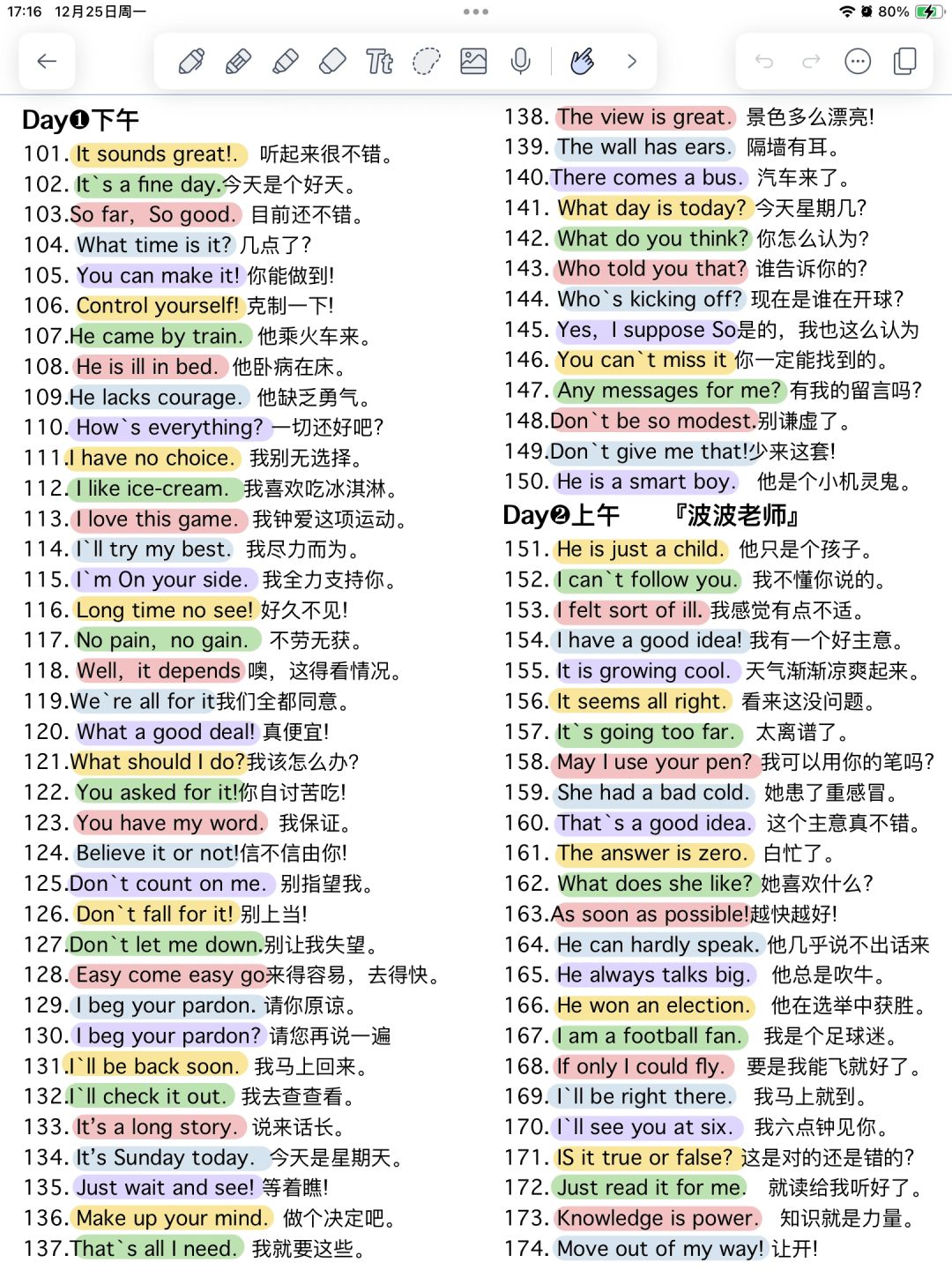 17:16 12月25日周一
80%

Day❶下午
101. It sounds great!. 听起来很不错。
102. It`s a fine day.今天是个好天。
103.So far, So good. 目前还不错。
104. What time is it? 几点了?
105. You can make it! 你能做到!
106. Control yourself! 克制一下!
107.He came by train. 他乘火车来。
108. He is ill in bed. 他卧病在床。
109.He lacks courage. 他缺乏勇气。
110. How`s everything? 一切还好吧?
111.I have no choice. 我别无选择。
112. I like ice-cream. 我喜欢吃冰淇淋。
113. I love this game. 我钟爱这项运动。
114. I`ll try my best. 我尽力而为。
115. I`m On your side. 我全力支持你。
116. Long time no see! 好久不见!
117. No pain, no gain. 不劳无获。
118. Well, it depends 噢,这得看情况。
119.We`re all for it我们全都同意。
120. What a good deal! 真便宜!
121.What should I do?我该怎么办?
122. You asked for it!你自讨苦吃!
123. You have my word. 我保证。
124. Believe it or not!信不信由你!
125.Don`t count on me. 别指望我。
126. Don`t fall for it! 别上当!
127.Don`t let me down.别让我失望。
128. Easy come easy go来得容易,去得快。
129. I beg your pardon. 请你原谅。
130. I beg your pardon? 请您再说一遍
131.I`ll be back soon. 我马上回来。
132.I`ll check it out. 我去查查看。
133. It's a long story. 说来话长。
134. It's Sunday today. 今天是星期天。
135. Just wait and see! 等着瞧!
136. Make up your mind. 做个决定吧。
137.That`s all I need. 我就要这些。

138. The view is great. 景色多么漂亮!
139. The wall has ears. 隔墙有耳。
140.There comes a bus. 汽车来了。
141. What day is today? 今天星期几?
142. What do you think? 你怎么认为?
143. Who told you that? 谁告诉你的?
144. Who`s kicking off? 现在是谁在开球?
145. Yes, I suppose So是的,我也这么认为
146. You can`t miss it 你一定能找到的。
147. Any messages for me? 有我的留言吗?
148.Don`t be so modest.别谦虚了。
149.Don`t give me that!少来这套!
150. He is a smart boy. 他是个小机灵鬼。
Day❷上午 『波波老师』
151. He is just a child. 他只是个孩子。
152. I can`t follow you. 我不懂你说的。
153. I felt sort of ill. 我感觉有点不适。
154. I have a good idea! 我有一个好主意。
155. It is growing cool. 天气渐渐凉爽起来。
156. It seems all right. 看来这没问题。
157. It`s going too far. 太离谱了。
158. May I use your pen? 我可以用你的笔吗?
159. She had a bad cold. 她患了重感冒。
160. That`s a good idea. 这个主意真不错。
161. The answer is zero. 白忙了。
162. What does she like? 她喜欢什么?
163.As soon as possible!越快越好!
164. He can hardly speak. 他几乎说不出话来
165. He always talks big. 他总是吹牛。
166. He won an election. 他在选举中获胜。
167. I am a football fan. 我是个足球迷。
168. If only I could fly. 要是我能飞就好了。
169. I`ll be right there. 我马上就到。
170. I`ll see you at six. 我六点钟见你。
171. IS it true or false? 这是对的还是错的?
172. Just read it for me. 就读给我听好了。
173. Knowledge is power. 知识就是力量。
174. Move out of my way! 让开!